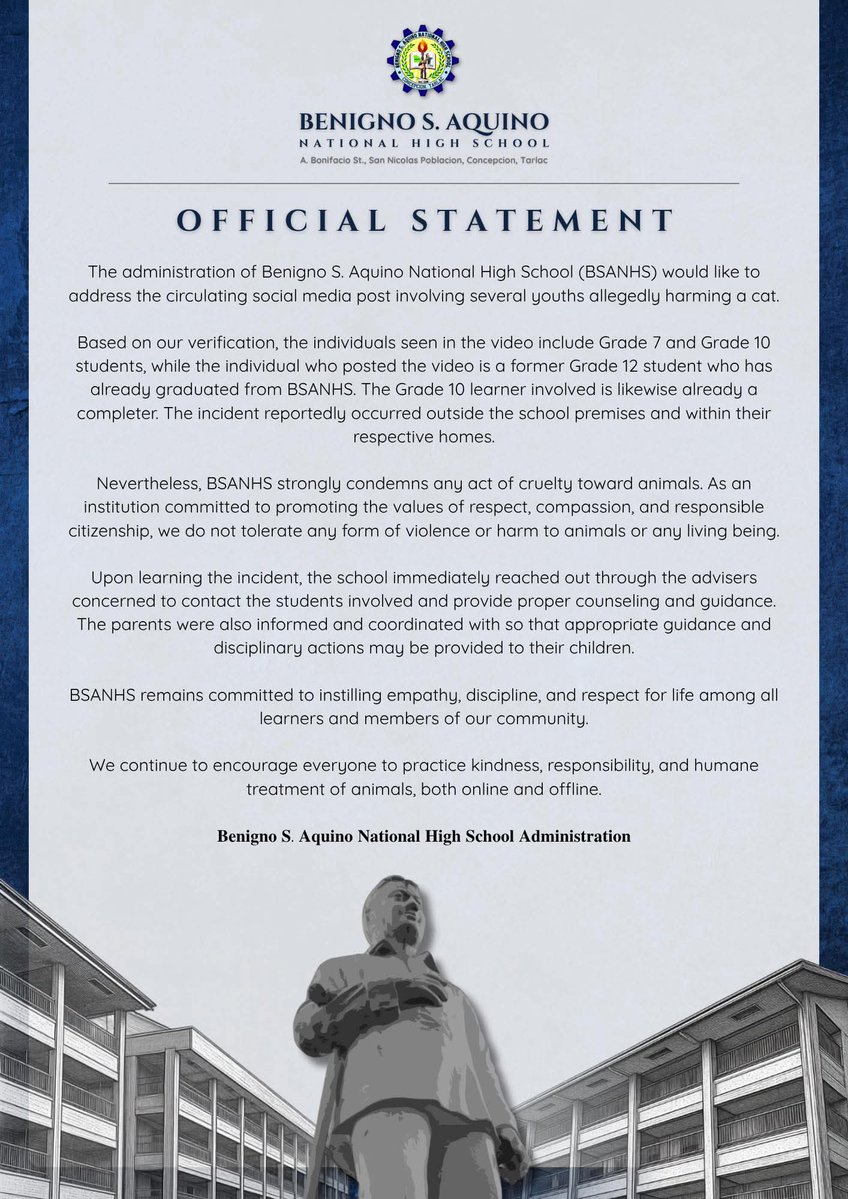 BENIGNO S. AQUINO
NATIONAL HIGH SCHOOL
A. Bonifacio St., San Nicolas Poblacion, Concepcion, Tarlac

OFFICIAL STATEMENT

The administration of Benigno S. Aquino National High School (BSANHS) would like to address the circulating social media post involving several youths allegedly harming a cat.

Based on our verification, the individuals seen in the video include Grade 7 and Grade 10 students, while the individual who posted the video is a former Grade 12 student who has already graduated from BSANHS. The Grade 10 learner involved is likewise already a completer. The incident reportedly occurred outside the school premises and within their respective homes.

Nevertheless, BSANHS strongly condemns any act of cruelty toward animals. As an institution committed to promoting the values of respect, compassion, and responsible citizenship, we do not tolerate any form of violence or harm to animals or any living being.

Upon learning the incident, the school immediately reached out through the advisers concerned to contact the students involved and provide proper counseling and guidance. The parents were also informed and coordinated with so that appropriate guidance and disciplinary actions may be provided to their children.

BSANHS remains committed to instilling empathy, discipline, and respect for life among all learners and members of our community.

We continue to encourage everyone to practice kindness, responsibility, and humane treatment of animals, both online and offline.

Benigno S. Aquino National High School Administration